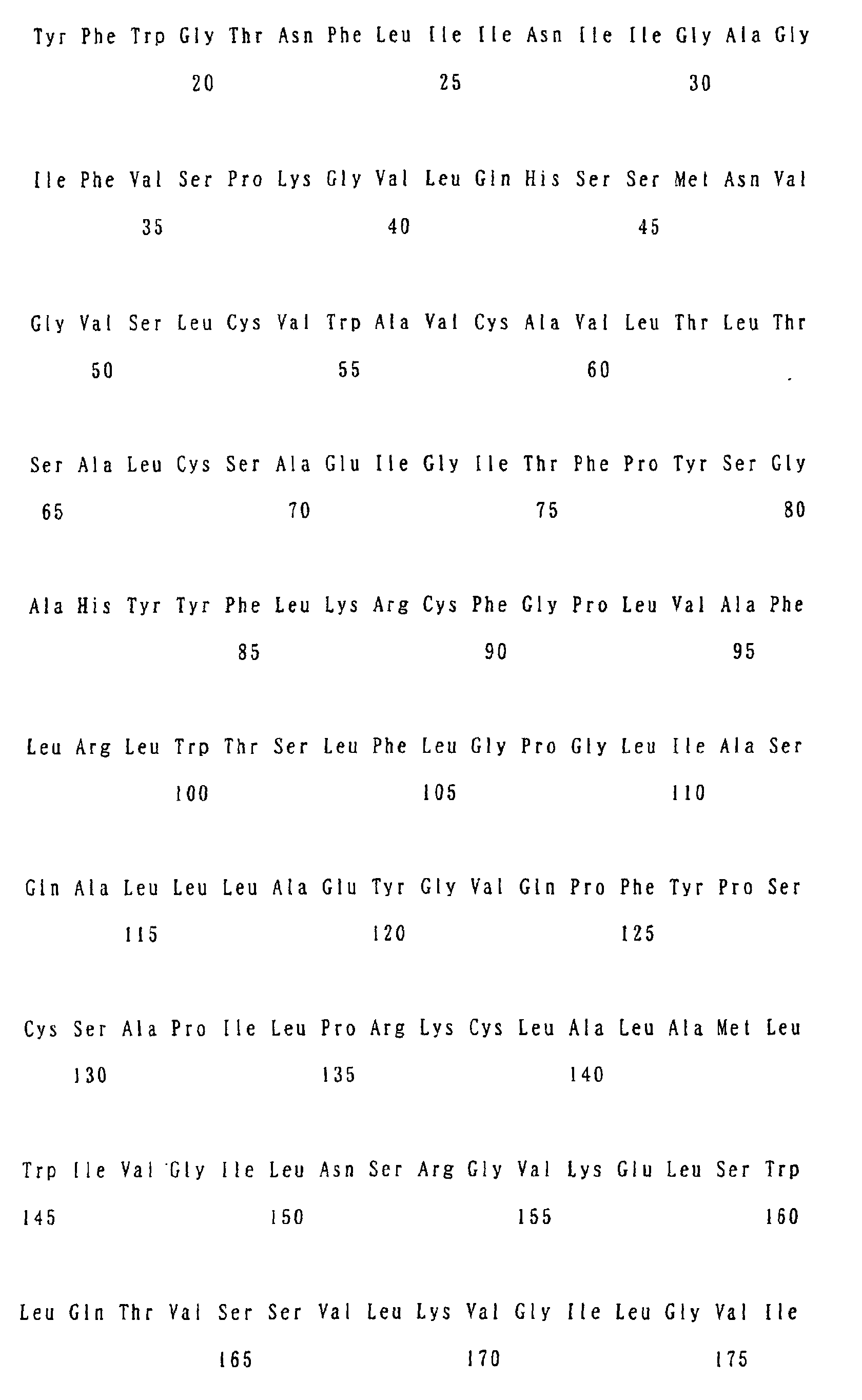 Tyr Phe Trp Gly Thr Asn Phe Leu Ile Ile Asn Ile Ile Gly Ala Gly

20 25 30

Ile Phe Val Ser Pro Lys Gly Val Leu Gln His Ser Ser Met Asn Val

35 40 45

Gly Val Ser Leu Cys Val Trp Ala Val Cys Ala Val Leu Thr Leu Thr

50 55 60

Ser Ala Leu Cys Ser Ala Glu Ile Gly Ile Thr Phe Pro Tyr Ser Gly

65 70 75 80

Ala His Tyr Tyr Phe Leu Lys Arg Cys Phe Gly Pro Leu Val Ala Phe

85 90 95

Leu Arg Leu Trp Thr Ser Leu Phe Leu Gly Pro Gly Leu Ile Ala Ser

100 105 110

Gln Ala Leu Leu Leu Ala Glu Tyr Gly Val Gln Pro Phe Tyr Pro Ser

115 120 125

Cys Ser Ala Pro Ile Leu Pro Arg Lys Cys Leu Ala Leu Ala Met Leu

130 135 140

Trp Ile Val Gly Ile Leu Asn Ser Arg Gly Val Lys Glu Leu Ser Trp

145 150 155 160

Leu Gln Thr Val Ser Ser Val Leu Lys Val Gly Ile Leu Gly Val Ile

165 170 175